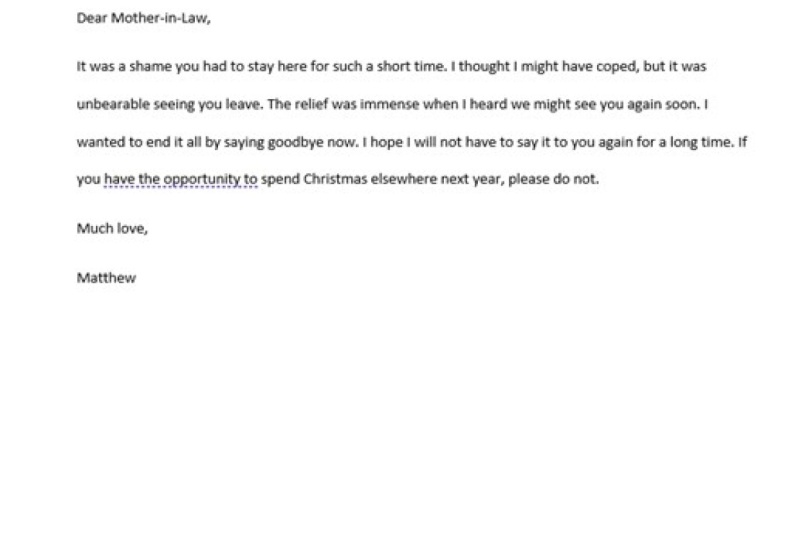 Dear Mother-in-Law,

It was a shame you had to stay here for such a short time. I thought I might have coped, but it was unbearable seeing you leave. The relief was immense when I heard we might see you again soon. I wanted to end it all by saying goodbye now. I hope I will not have to say it to you again for a long time. If you have the opportunity to spend Christmas elsewhere next year, please do not.

Much love,

Matthew